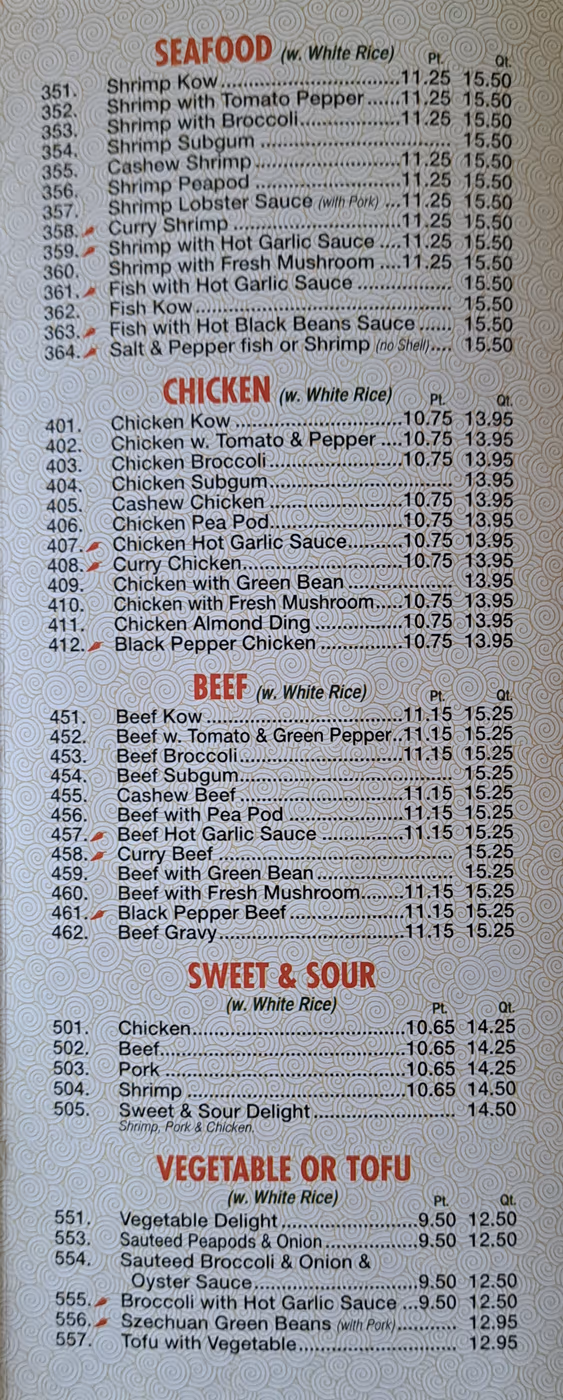 SEAFOOD (w. White Rice) Pt. Qt.

351. Shrimp Kow 11.25 15.50
352. Shrimp with Tomato Pepper 11.25 15.50
353. Shrimp with Broccoli 11.25 15.50
354. Shrimp Subgum 15.50
355. Cashew Shrimp 11.25 15.50
356. Shrimp Peapod 11.25 15.50
357. Shrimp Lobster Sauce (with Pork) 11.25 15.50
358. Curry Shrimp 11.25 15.50
359. Shrimp with Hot Garlic Sauce 11.25 15.50
360. Shrimp with Fresh Mushroom 11.25 15.50
361. Fish with Hot Garlic Sauce 15.50
362. Fish Kow 15.50
363. Fish with Hot Black Beans Sauce 15.50
364. Salt & Pepper fish or Shrimp (no Shell) 15.50

CHICKEN (w. White Rice) Pt. Qt.

401. Chicken Kow 10.75 13.95
402. Chicken w. Tomato & Pepper 10.75 13.95
403. Chicken Broccoli 10.75 13.95
404. Chicken Subgum 13.95
405. Cashew Chicken 10.75 13.95
406. Chicken Pea Pod 10.75 13.95
407. Chicken Hot Garlic Sauce 10.75 13.95
408. Curry Chicken 10.75 13.95
409. Chicken with Green Bean 13.95
410. Chicken with Fresh Mushroom 10.75 13.95
411. Chicken Almond Ding 10.75 13.95
412. Black Pepper Chicken 10.75 13.95

BEEF (w. White Rice) Pt. Qt.

451. Beef Kow 11.15 15.25
452. Beef w. Tomato & Green Pepper 11.15 15.25
453. Beef Broccoli 11.15 15.25
454. Beef Subgum 15.25
455. Cashew Beef 11.15 15.25
456. Beef with Pea Pod 11.15 15.25
457. Beef Hot Garlic Sauce 11.15 15.25
458. Curry Beef 15.25
459. Beef with Green Bean 15.25
460. Beef with Fresh Mushroom 11.15 15.25
461. Black Pepper Beef 11.15 15.25
462. Beef Gravy 11.15 15.25

SWEET & SOUR
(w. White Rice) Pt. Qt.

501. Chicken 10.65 14.25
502. Beef 10.65 14.25
503. Pork 10.65 14.25
504. Shrimp 10.65 14.50
505. Sweet & Sour Delight 14.50
Shrimp, Pork & Chicken

VEGETABLE OR TOFU
(w. White Rice) Pt. Qt.

551. Vegetable Delight 9.50 12.50
553. Sauteed Peapods & Onion 9.50 12.50
554. Sauteed Broccoli & Onion & Oyster Sauce 9.50 12.50
555. Broccoli with Hot Garlic Sauce 9.50 12.50
556. Szechuan Green Beans (with Pork) 12.95
557. Tofu with Vegetable 12.95